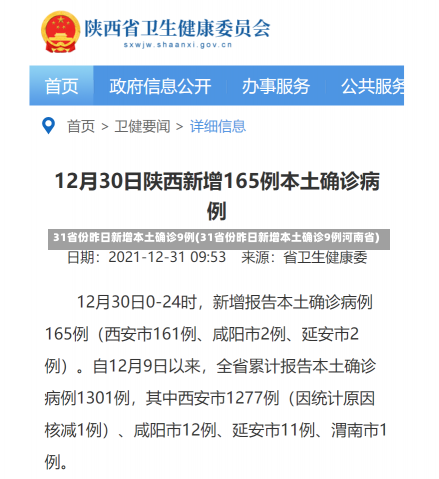 陕西省卫生健康委员会
sxwjw.shaanxi.gov.cn

首页　政府信息公开　办事服务　公共服务

首页 > 卫健要闻 > 详细信息

12月30日陕西新增165例本土确诊病例

31省份昨日新增本土确诊9例(31省份昨日新增本土确诊9例河南省)

日期：2021-12-31 09:53　来源：省卫生健康委

12月30日0-24时，新增报告本土确诊病例165例（西安市161例、咸阳市2例、延安市2例）。自12月9日以来，全省累计报告本土确诊病例1301例，其中西安市1277例（因统计原因核减1例）、咸阳市12例、延安市11例、渭南市1例。